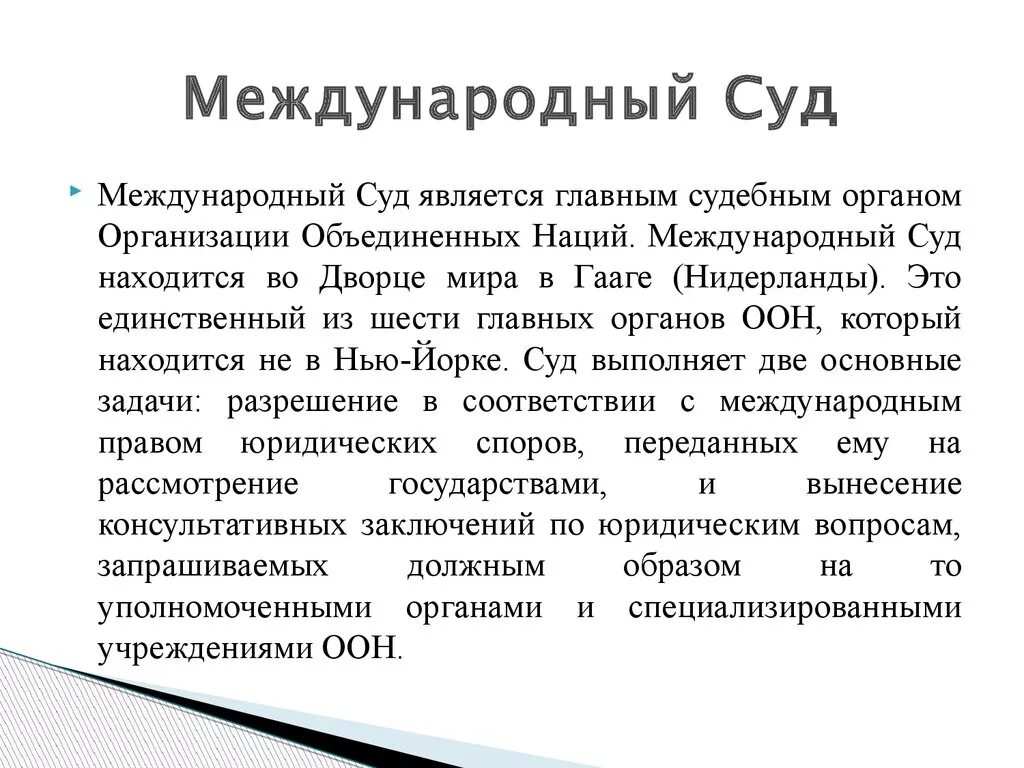 Международный Суд

Международный Суд является главным судебным органом Организации Объединенных Наций. Международный Суд находится во Дворце мира в Гааге (Нидерланды). Это единственный из шести главных органов ООН, который находится не в Нью-Йорке. Суд выполняет две основные задачи: разрешение в соответствии с международным правом юридических споров, переданных ему на рассмотрение государствами, и вынесение консультативных заключений по юридическим вопросам, запрашиваемых должным образом на то уполномоченными органами и специализированными учреждениями ООН.